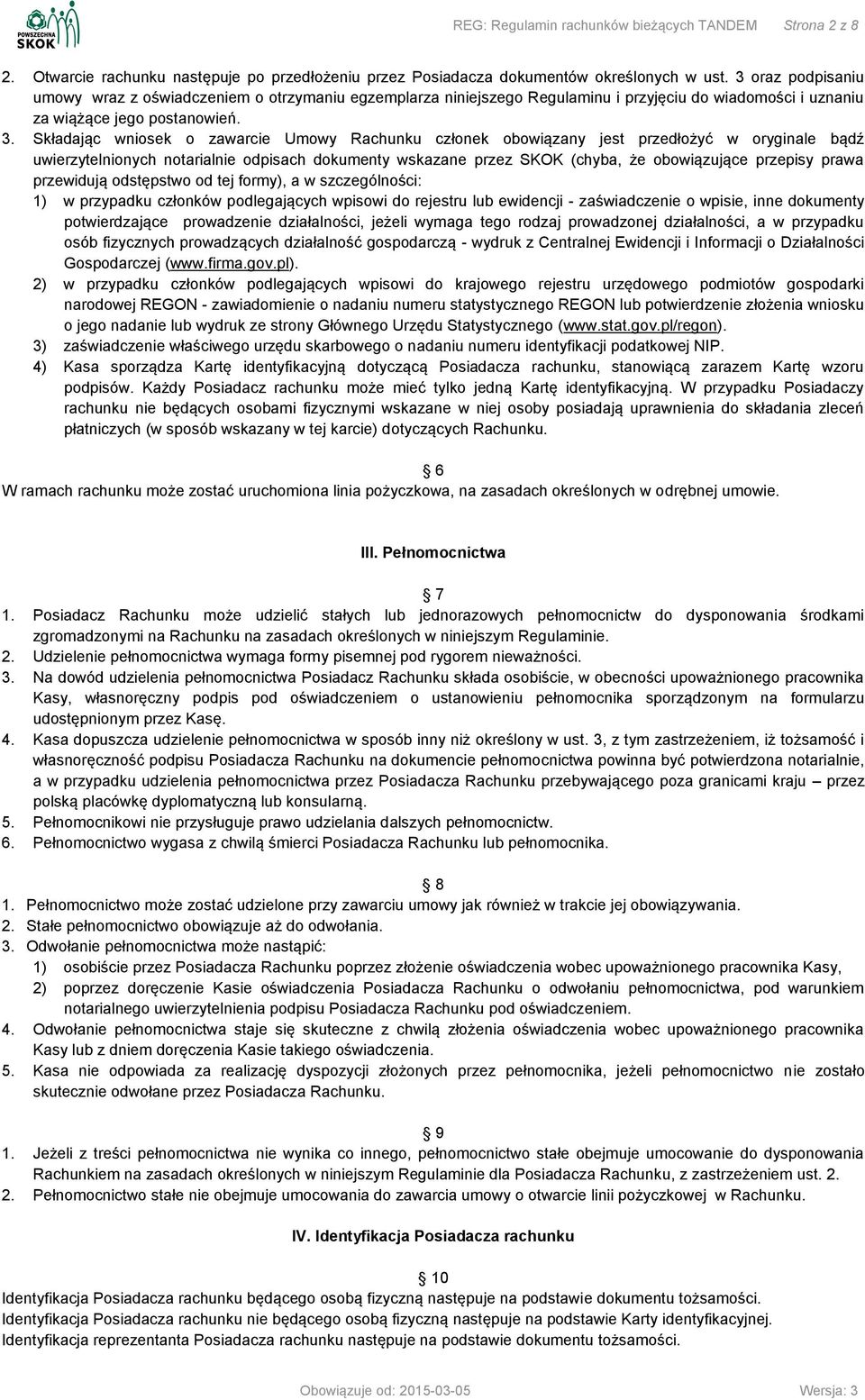 POWSZECHNA SKOK

REG: Regulamin rachunków bieżących TANDEM Strona 2 z 8

2. Otwarcie rachunku następuje po przedłożeniu przez Posiadacza dokumentów określonych w ust. 3 oraz podpisaniu umowy wraz z oświadczeniem o otrzymaniu egzemplarza niniejszego Regulaminu i przyjęciu do wiadomości i uznaniu za wiążące jego postanowień.

3. Składając wniosek o zawarcie Umowy Rachunku członek obowiązany jest przedłożyć w oryginale bądź uwierzytelnionych notarialnie odpisach dokumenty wskazane przez SKOK (chyba, że obowiązujące przepisy prawa przewidują odstępstwo od tej formy), a w szczególności:
1) w przypadku członków podlegających wpisowi do rejestru lub ewidencji - zaświadczenie o wpisie, inne dokumenty potwierdzające prowadzenie działalności, jeżeli wymaga tego rodzaj prowadzonej działalności, a w przypadku osób fizycznych prowadzących działalność gospodarczą - wydruk z Centralnej Ewidencji i Informacji o Działalności Gospodarczej (www.firma.gov.pl).
2) w przypadku członków podlegających wpisowi do krajowego rejestru urzędowego podmiotów gospodarki narodowej REGON - zawiadomienie o nadaniu numeru statystycznego REGON lub potwierdzenie złożenia wniosku o jego nadanie lub wydruk ze strony Głównego Urzędu Statystycznego (www.stat.gov.pl/regon).
3) zaświadczenie właściwego urzędu skarbowego o nadaniu numeru identyfikacji podatkowej NIP.
4) Kasa sporządza Kartę identyfikacyjną dotyczącą Posiadacza rachunku, stanowiącą zarazem Kartę wzoru podpisów. Każdy Posiadacz rachunku może mieć tylko jedną Kartę identyfikacyjną. W przypadku Posiadaczy rachunku nie będących osobami fizycznymi wskazane w niej osoby posiadają uprawnienia do składania zleceń płatniczych (w sposób wskazany w tej karcie) dotyczących Rachunku.

6
W ramach rachunku może zostać uruchomiona linia pożyczkowa, na zasadach określonych w odrębnej umowie.

III. Pełnomocnictwa

7
1. Posiadacz Rachunku może udzielić stałych lub jednorazowych pełnomocnictw do dysponowania środkami zgromadzonymi na Rachunku na zasadach określonych w niniejszym Regulaminie.
2. Udzielenie pełnomocnictwa wymaga formy pisemnej pod rygorem nieważności.
3. Na dowód udzielenia pełnomocnictwa Posiadacz Rachunku składa osobiście, w obecności upoważnionego pracownika Kasy, własnoręczny podpis pod oświadczeniem o ustanowieniu pełnomocnika sporządzonym na formularzu udostępnionym przez Kasę.
4. Kasa dopuszcza udzielenie pełnomocnictwa w sposób inny niż określony w ust. 3, z tym zastrzeżeniem, iż tożsamość i własnoręczność podpisu Posiadacza Rachunku na dokumencie pełnomocnictwa powinna być potwierdzona notarialnie, a w przypadku udzielenia pełnomocnictwa przez Posiadacza Rachunku przebywającego poza granicami kraju – przez polską placówkę dyplomatyczną lub konsularną.
5. Pełnomocnikowi nie przysługuje prawo udzielania dalszych pełnomocnictw.
6. Pełnomocnictwo wygasa z chwilą śmierci Posiadacza Rachunku lub pełnomocnika.

8
1. Pełnomocnictwo może zostać udzielone przy zawarciu umowy jak również w trakcie jej obowiązywania.
2. Stałe pełnomocnictwo obowiązuje aż do odwołania.
3. Odwołanie pełnomocnictwa może nastąpić:
1) osobiście przez Posiadacza Rachunku poprzez złożenie oświadczenia wobec upoważnionego pracownika Kasy,
2) poprzez doręczenie Kasie oświadczenia Posiadacza Rachunku o odwołaniu pełnomocnictwa, pod warunkiem notarialnego uwierzytelnienia podpisu Posiadacza Rachunku pod oświadczeniem.
4. Odwołanie pełnomocnictwa staje się skuteczne z chwilą złożenia oświadczenia wobec upoważnionego pracownika Kasy lub z dniem doręczenia Kasie takiego oświadczenia.
5. Kasa nie odpowiada za realizację dyspozycji złożonych przez pełnomocnika, jeżeli pełnomocnictwo nie zostało skutecznie odwołane przez Posiadacza Rachunku.

9
1. Jeżeli z treści pełnomocnictwa nie wynika co innego, pełnomocnictwo stałe obejmuje umocowanie do dysponowania Rachunkiem na zasadach określonych w niniejszym Regulaminie dla Posiadacza Rachunku, z zastrzeżeniem ust. 2.
2. Pełnomocnictwo stałe nie obejmuje umocowania do zawarcia umowy o otwarcie linii pożyczkowej w Rachunku.

IV. Identyfikacja Posiadacza rachunku

10
Identyfikacja Posiadacza rachunku będącego osobą fizyczną następuje na podstawie dokumentu tożsamości.
Identyfikacja Posiadacza rachunku nie będącego osobą fizyczną następuje na podstawie Karty identyfikacyjnej.
Identyfikacja reprezentanta Posiadacza rachunku następuje na podstawie dokumentu tożsamości.

Obowiązuje od: 2015-03-05 Wersja: 3